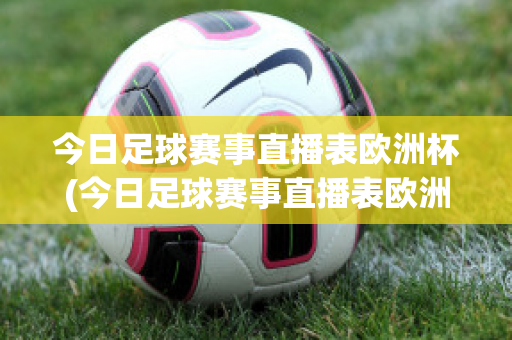 今日足球赛事直播表欧洲杯(今日足球赛事直播表欧洲